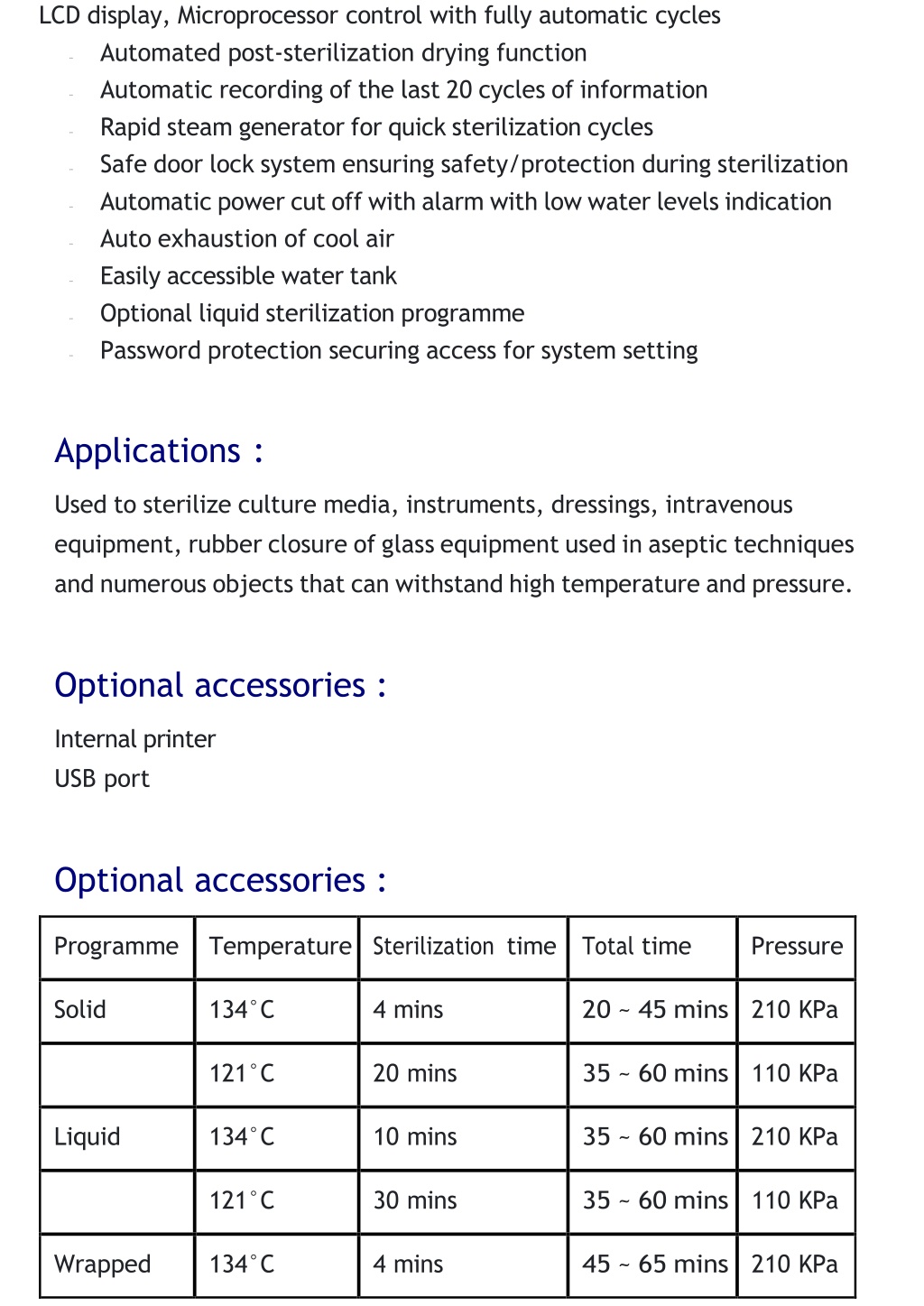 LCD display, Microprocessor control with fully automatic cycles

- Automated post-sterilization drying function
- Automatic recording of the last 20 cycles of information
- Rapid steam generator for quick sterilization cycles
- Safe door lock system ensuring safety/protection during sterilization
- Automatic power cut off with alarm with low water levels indication
- Auto exhaustion of cool air
- Easily accessible water tank
- Optional liquid sterilization programme
- Password protection securing access for system setting

Applications :

Used to sterilize culture media, instruments, dressings, intravenous equipment, rubber closure of glass equipment used in aseptic techniques and numerous objects that can withstand high temperature and pressure.

Optional accessories :

Internal printer
USB port

Optional accessories :

| Programme | Temperature | Sterilization time | Total time | Pressure |
|---|---|---|---|---|
| Solid | 134°C | 4 mins | 20 ~ 45 mins | 210 KPa |
| | 121°C | 20 mins | 35 ~ 60 mins | 110 KPa |
| Liquid | 134°C | 10 mins | 35 ~ 60 mins | 210 KPa |
| | 121°C | 30 mins | 35 ~ 60 mins | 110 KPa |
| Wrapped | 134°C | 4 mins | 45 ~ 65 mins | 210 KPa |